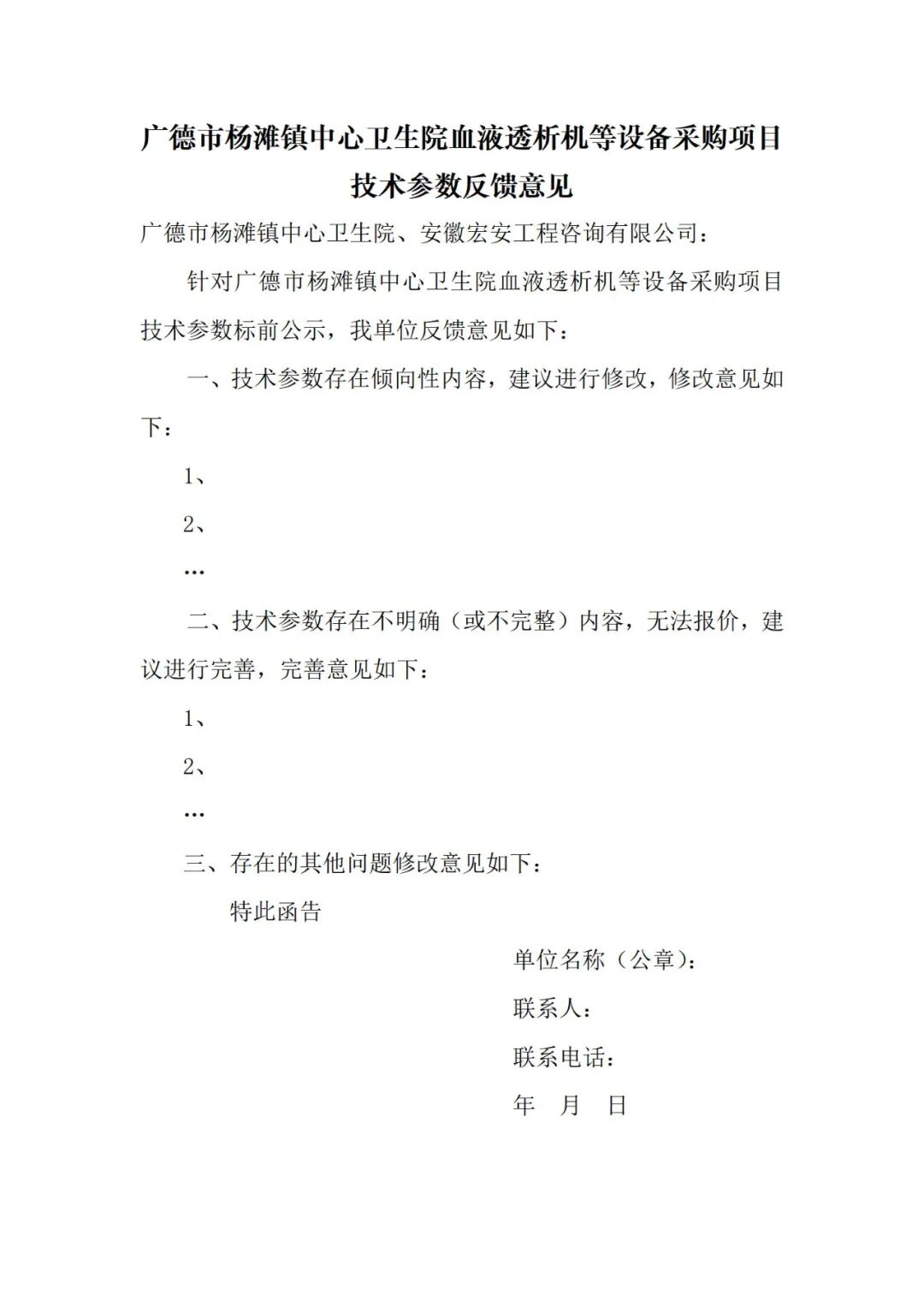 广德市杨滩镇中心卫生院血液透析机等设备采购项目技术参数反馈意见

广德市杨滩镇中心卫生院、安徽宏安工程咨询有限公司：

针对广德市杨滩镇中心卫生院血液透析机等设备采购项目技术参数标前公示，我单位反馈意见如下：

一、技术参数存在倾向性内容，建议进行修改，修改意见如下：

1、

2、

…

二、技术参数存在不明确（或不完整）内容，无法报价，建议进行完善，完善意见如下：

1、

2、

…

三、存在的其他问题修改意见如下：

特此函告

单位名称（公章）：

联系人：

联系电话：

年 月 日